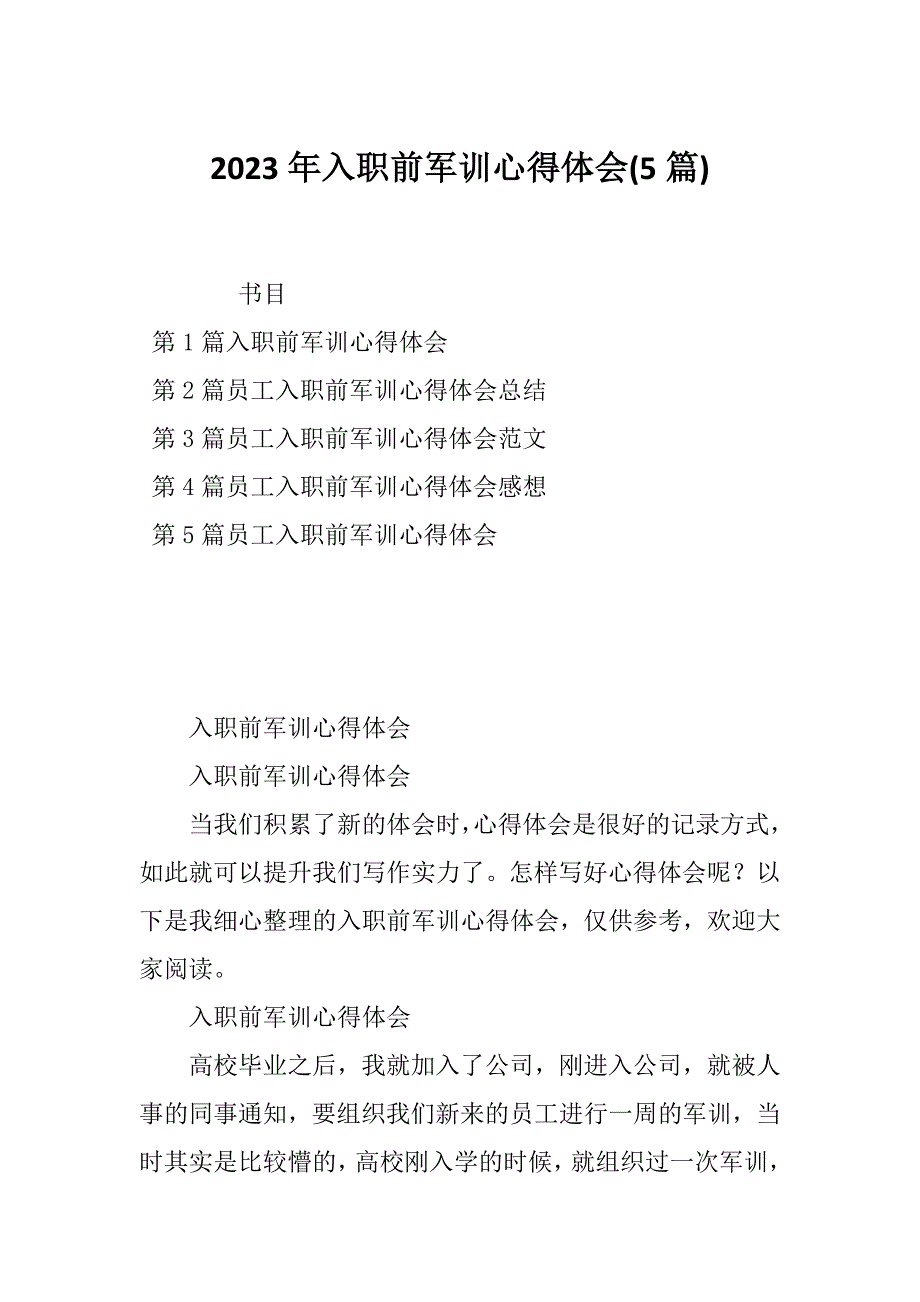 2023 年入职前军训心得体会(5 篇)

书目

第 1 篇入职前军训心得体会

第 2 篇员工入职前军训心得体会总结

第 3 篇员工入职前军训心得体会范文

第 4 篇员工入职前军训心得体会感想

第 5 篇员工入职前军训心得体会

入职前军训心得体会

入职前军训心得体会

当我们积累了新的体会时，心得体会是很好的记录方式，如此就可以提升我们写作实力了。怎样写好心得体会呢？以下是我细心整理的入职前军训心得体会，仅供参考，欢迎大家阅读。

入职前军训心得体会

高校毕业之后，我就加入了公司，刚进入公司，就被人事的同事通知，要组织我们新来的员工进行一周的军训，当时其实是比较懵的，高校刚入学的时候，就组织过一次军训，